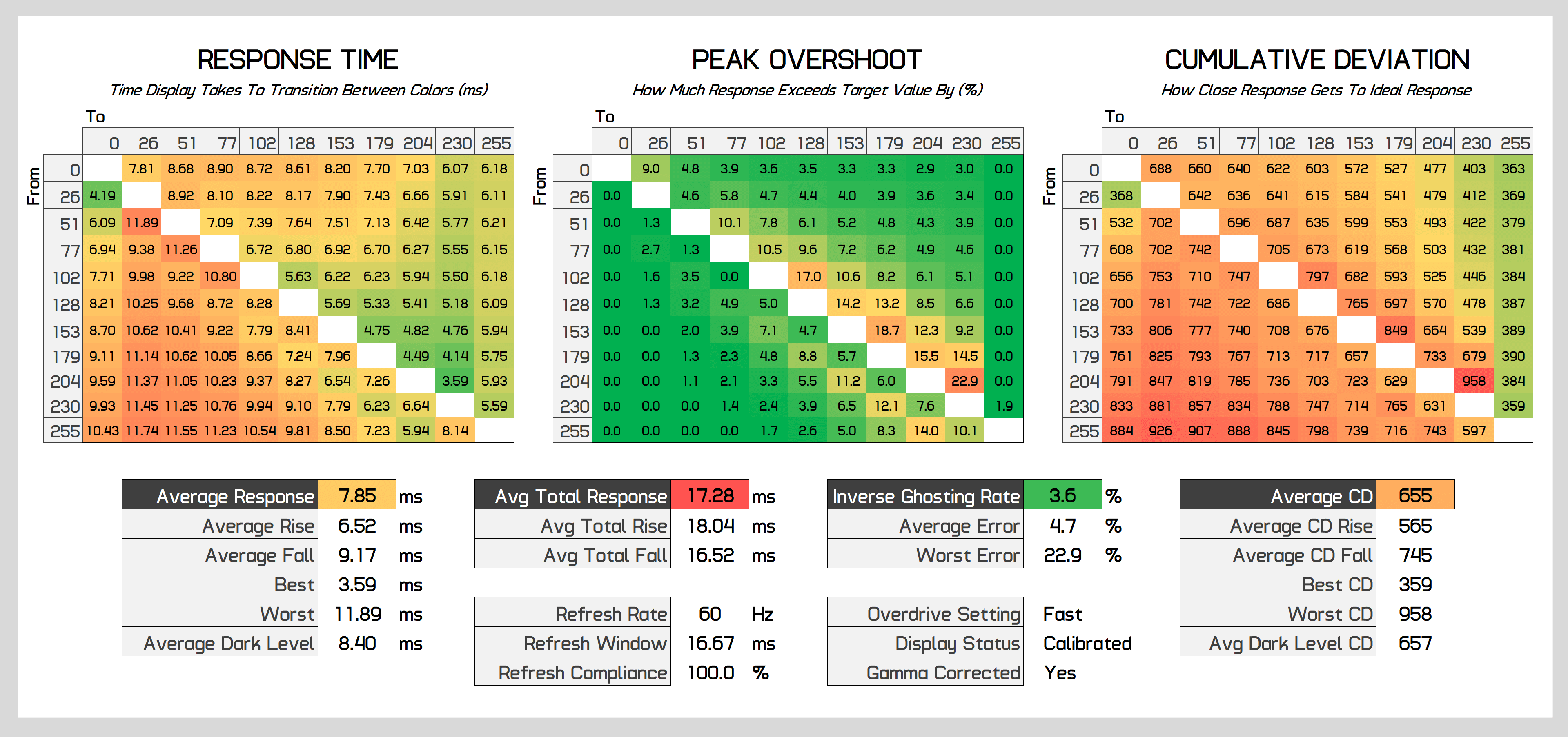 RESPONSE TIME

Time Display Takes To Transition Between Colors (ms)

To

From

| | 0 | 26 | 51 | 77 | 102 | 128 | 153 | 179 | 204 | 230 | 255 |
|---|---|---|---|---|---|---|---|---|---|---|---|
| 0 | | 7.81 | 8.68 | 8.90 | 8.72 | 8.61 | 8.20 | 7.70 | 7.03 | 6.07 | 6.18 |
| 26 | 4.19 | | 8.92 | 8.10 | 8.22 | 8.17 | 7.90 | 7.43 | 6.66 | 5.91 | 6.11 |
| 51 | 6.09 | 11.89 | | 7.09 | 7.39 | 7.64 | 7.51 | 7.13 | 6.42 | 5.77 | 6.21 |
| 77 | 6.94 | 9.38 | 11.26 | | 6.72 | 6.80 | 6.92 | 6.70 | 6.27 | 5.55 | 6.15 |
| 102 | 7.71 | 9.98 | 9.22 | 10.80 | | 5.63 | 6.22 | 6.23 | 5.94 | 5.50 | 6.18 |
| 128 | 8.21 | 10.25 | 9.68 | 8.72 | 8.28 | | 5.69 | 5.33 | 5.41 | 5.18 | 6.09 |
| 153 | 8.70 | 10.62 | 10.41 | 9.22 | 7.79 | 8.41 | | 4.75 | 4.82 | 4.76 | 5.94 |
| 179 | 9.11 | 11.14 | 10.62 | 10.05 | 8.66 | 7.24 | 7.96 | | 4.49 | 4.14 | 5.75 |
| 204 | 9.59 | 11.37 | 11.05 | 10.23 | 9.37 | 8.27 | 6.54 | 7.26 | | 3.59 | 5.93 |
| 230 | 9.93 | 11.45 | 11.25 | 10.76 | 9.94 | 9.10 | 7.79 | 6.23 | 6.64 | | 5.59 |
| 255 | 10.43 | 11.74 | 11.55 | 11.23 | 10.54 | 9.81 | 8.50 | 7.23 | 5.94 | 8.14 | |

PEAK OVERSHOOT

How Much Response Exceeds Target Value By (%)

To

From

| | 0 | 26 | 51 | 77 | 102 | 128 | 153 | 179 | 204 | 230 | 255 |
|---|---|---|---|---|---|---|---|---|---|---|---|
| 0 | | 9.0 | 4.8 | 3.9 | 3.6 | 3.5 | 3.3 | 3.3 | 2.9 | 3.0 | 0.0 |
| 26 | 0.0 | | 4.6 | 5.8 | 4.7 | 4.4 | 4.0 | 3.9 | 3.6 | 3.4 | 0.0 |
| 51 | 0.0 | 1.3 | | 10.1 | 7.8 | 6.1 | 5.2 | 4.8 | 4.3 | 3.9 | 0.0 |
| 77 | 0.0 | 2.7 | 1.3 | | 10.5 | 9.6 | 7.2 | 6.2 | 4.9 | 4.6 | 0.0 |
| 102 | 0.0 | 1.6 | 3.5 | 0.0 | | 17.0 | 10.6 | 8.2 | 6.1 | 5.1 | 0.0 |
| 128 | 0.0 | 1.3 | 3.2 | 4.9 | 5.0 | | 14.2 | 13.2 | 8.5 | 6.6 | 0.0 |
| 153 | 0.0 | 0.0 | 2.0 | 3.9 | 7.1 | 4.7 | | 18.7 | 12.3 | 9.2 | 0.0 |
| 179 | 0.0 | 0.0 | 1.3 | 2.3 | 4.8 | 8.8 | 5.7 | | 15.5 | 14.5 | 0.0 |
| 204 | 0.0 | 0.0 | 1.1 | 2.1 | 3.3 | 5.5 | 11.2 | 6.0 | | 22.9 | 0.0 |
| 230 | 0.0 | 0.0 | 0.0 | 1.4 | 2.4 | 3.9 | 6.5 | 12.1 | 7.6 | | 1.9 |
| 255 | 0.0 | 0.0 | 0.0 | 0.0 | 1.7 | 2.6 | 5.0 | 8.3 | 14.0 | 10.1 | |

CUMULATIVE DEVIATION

How Close Response Gets To Ideal Response

To

From

| | 0 | 26 | 51 | 77 | 102 | 128 | 153 | 179 | 204 | 230 | 255 |
|---|---|---|---|---|---|---|---|---|---|---|---|
| 0 | | 688 | 660 | 640 | 622 | 603 | 572 | 527 | 477 | 403 | 363 |
| 26 | 368 | | 642 | 636 | 641 | 615 | 584 | 541 | 479 | 412 | 369 |
| 51 | 532 | 702 | | 696 | 687 | 635 | 599 | 553 | 493 | 422 | 379 |
| 77 | 608 | 702 | 742 | | 705 | 673 | 619 | 568 | 503 | 432 | 381 |
| 102 | 656 | 753 | 710 | 747 | | 797 | 682 | 593 | 525 | 446 | 384 |
| 128 | 700 | 781 | 742 | 722 | 686 | | 765 | 697 | 570 | 478 | 387 |
| 153 | 733 | 806 | 777 | 740 | 708 | 676 | | 849 | 664 | 539 | 389 |
| 179 | 761 | 825 | 793 | 767 | 713 | 717 | 657 | | 733 | 679 | 390 |
| 204 | 791 | 847 | 819 | 785 | 736 | 703 | 723 | 629 | | 958 | 384 |
| 230 | 833 | 881 | 857 | 834 | 788 | 747 | 714 | 765 | 631 | | 359 |
| 255 | 884 | 926 | 907 | 888 | 845 | 798 | 739 | 716 | 743 | 597 | |

| | | |
|---|---|---|
| Average Response | 7.85 | ms |
| Average Rise | 6.52 | ms |
| Average Fall | 9.17 | ms |
| Best | 3.59 | ms |
| Worst | 11.89 | ms |
| Average Dark Level | 8.40 | ms |

| | | |
|---|---|---|
| Avg Total Response | 17.28 | ms |
| Avg Total Rise | 18.04 | ms |
| Avg Total Fall | 16.52 | ms |

| | | |
|---|---|---|
| Refresh Rate | 60 | Hz |
| Refresh Window | 16.67 | ms |
| Refresh Compliance | 100.0 | % |

| | | |
|---|---|---|
| Inverse Ghosting Rate | 3.6 | % |
| Average Error | 4.7 | % |
| Worst Error | 22.9 | % |

| | |
|---|---|
| Overdrive Setting | Fast |
| Display Status | Calibrated |
| Gamma Corrected | Yes |

| | |
|---|---|
| Average CD | 655 |
| Average CD Rise | 565 |
| Average CD Fall | 745 |
| Best CD | 359 |
| Worst CD | 958 |
| Avg Dark Level CD | 657 |